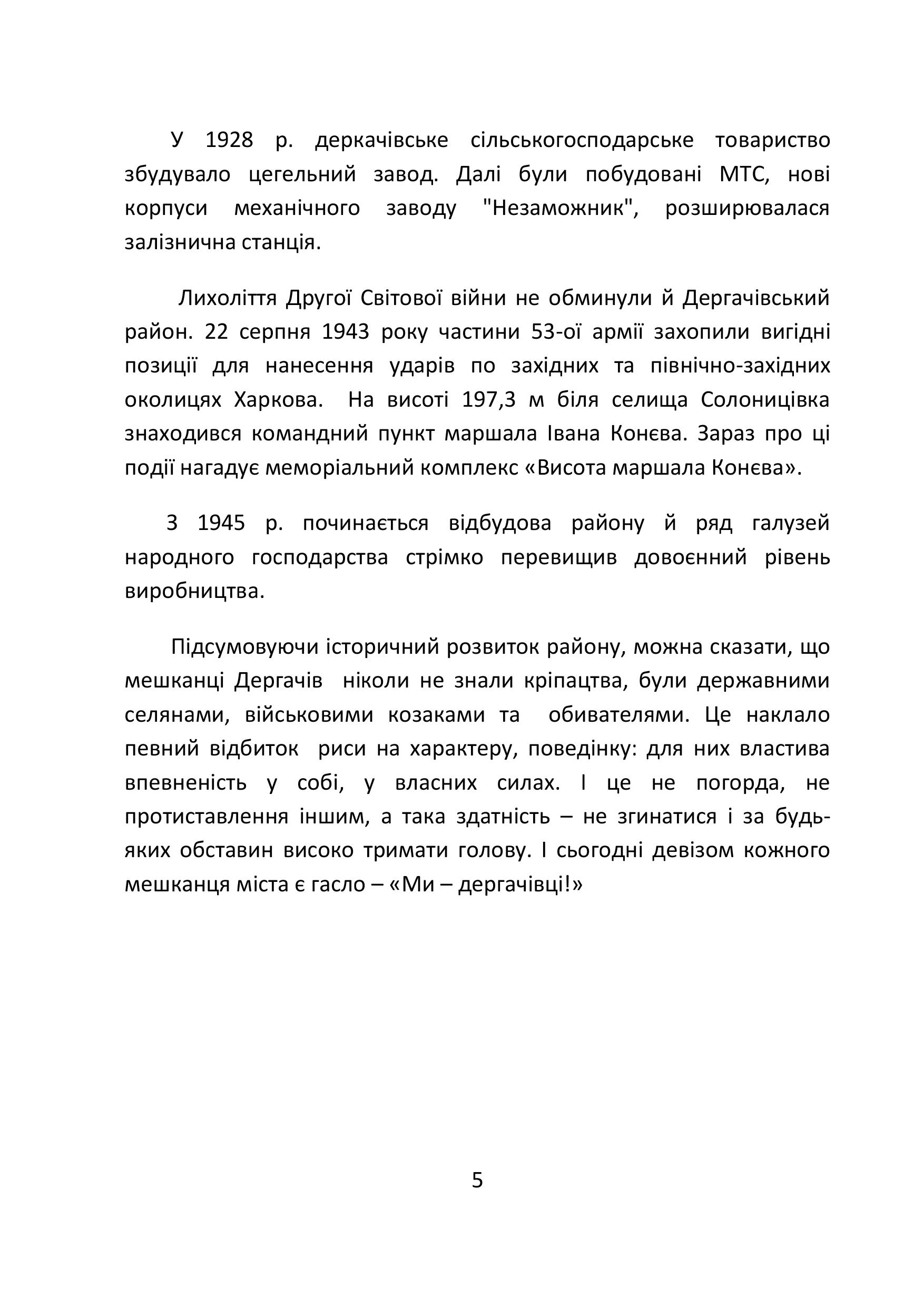 У 1928 р. деркачівське сільськогосподарське товариство збудувало цегельний завод. Далі були побудовані МТС, нові корпуси механічного заводу "Незаможник", розширювалася залізнична станція.

Лихоліття Другої Світової війни не обминули й Дергачівський район. 22 серпня 1943 року частини 53-ої армії захопили вигідні позиції для нанесення ударів по західних та північно-західних околицях Харкова. На висоті 197,3 м біля селища Солоницівка знаходився командний пункт маршала Івана Конєва. Зараз про ці події нагадує меморіальний комплекс «Висота маршала Конєва».

З 1945 р. починається відбудова району й ряд галузей народного господарства стрімко перевищив довоєнний рівень виробництва.

Підсумовуючи історичний розвиток району, можна сказати, що мешканці Дергачів ніколи не знали кріпацтва, були державними селянами, військовими козаками та обивателями. Це наклало певний відбиток риси на характеру, поведінку: для них властива впевненість у собі, у власних силах. І це не погорда, не протиставлення іншим, а така здатність – не згинатися і за будь-яких обставин високо тримати голову. І сьогодні девізом кожного мешканця міста є гасло – «Ми – дергачівці!»

5